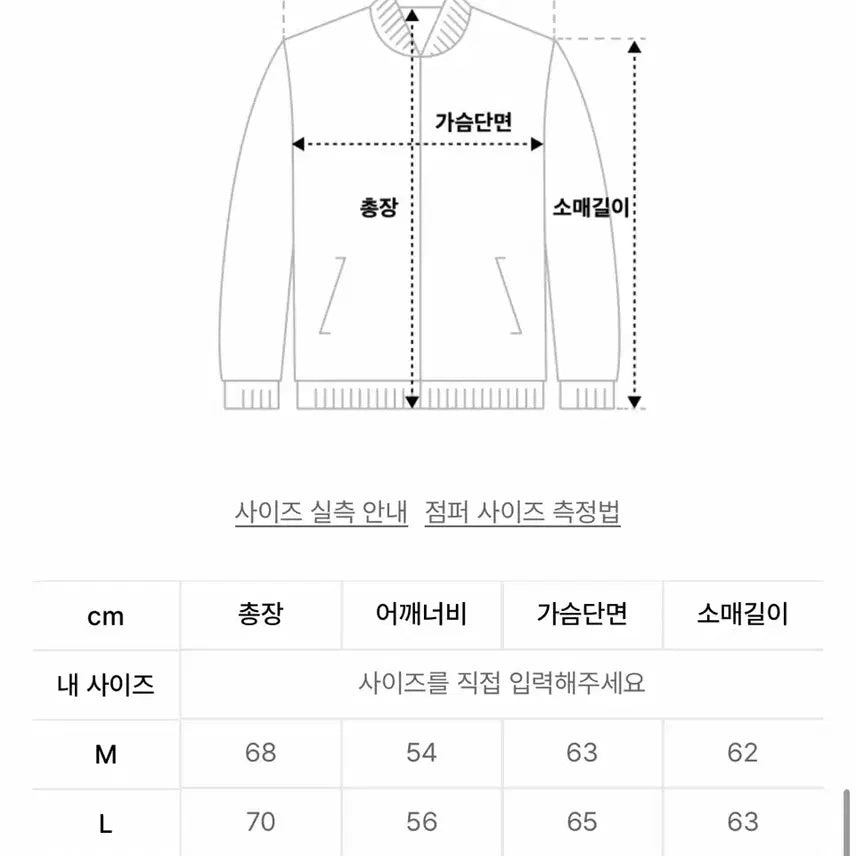 가슴단면

총장

소매길이

사이즈 실측 안내  점퍼 사이즈 측정법

| cm | 총장 | 어깨너비 | 가슴단면 | 소매길이 |
|---|---|---|---|---|
| 내 사이즈 | 사이즈를 직접 입력해주세요 | | | |
| M | 68 | 54 | 63 | 62 |
| L | 70 | 56 | 65 | 63 |